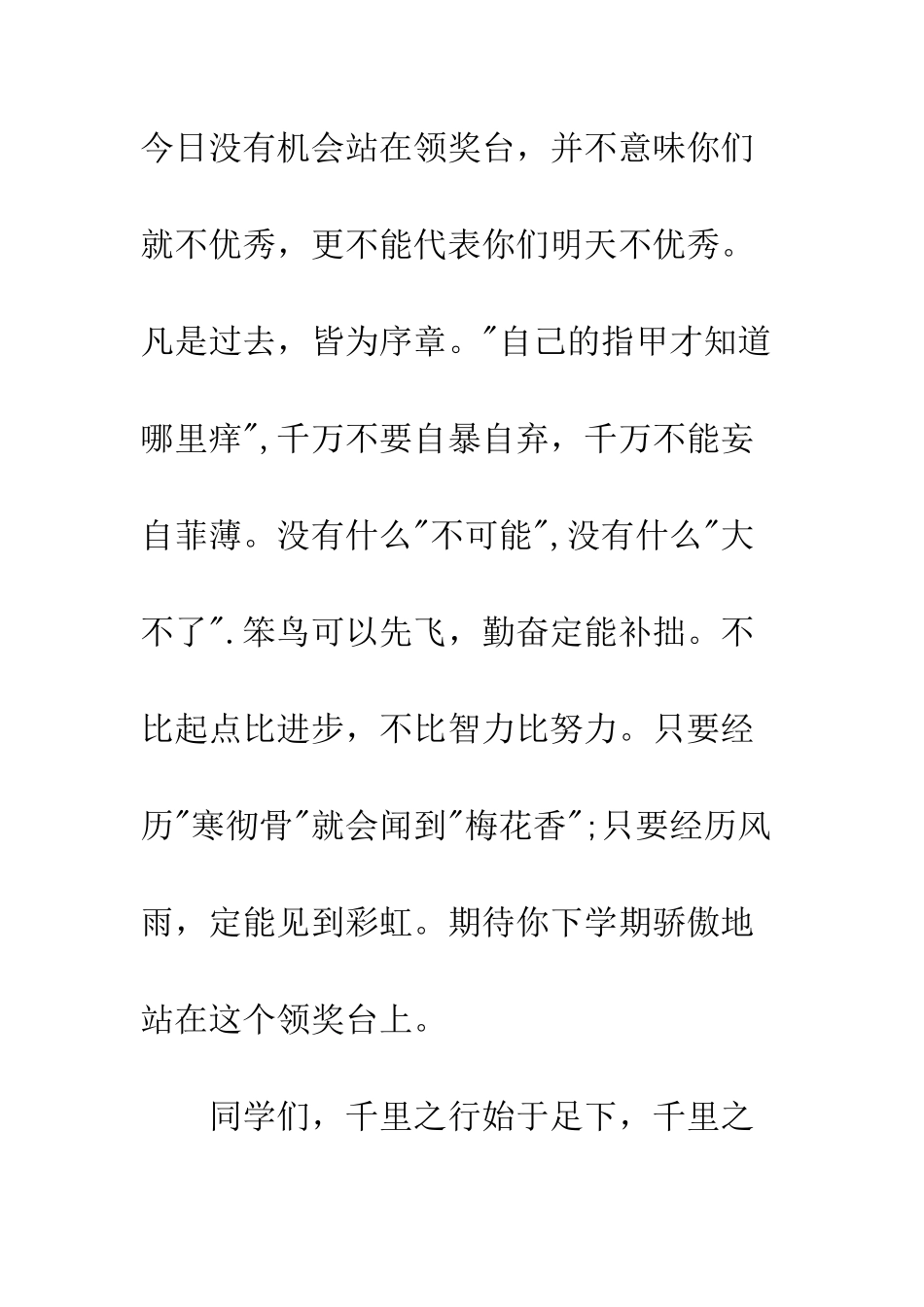 今日没有机会站在领奖台，并不意味你们就不优秀，更不能代表你们明天不优秀。凡是过去，皆为序章。"自己的指甲才知道哪里痒",千万不要自暴自弃，千万不能妄自菲薄。没有什么"不可能",没有什么"大不了".笨鸟可以先飞，勤奋定能补拙。不比起点比进步，不比智力比努力。只要经历"寒彻骨"就会闻到"梅花香";只要经历风雨，定能见到彩虹。期待你下学期骄傲地站在这个领奖台上。

同学们，千里之行始于足下，千里之